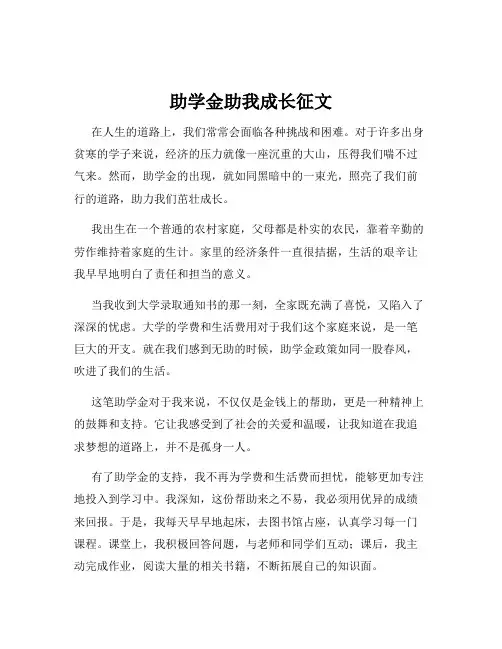 助学金助我成长征文

在人生的道路上，我们常常会面临各种挑战和困难。对于许多出身贫寒的学子来说，经济的压力就像一座沉重的大山，压得我们喘不过气来。然而，助学金的出现，就如同黑暗中的一束光，照亮了我们前行的道路，助力我们茁壮成长。

我出生在一个普通的农村家庭，父母都是朴实的农民，靠着辛勤的劳作维持着家庭的生计。家里的经济条件一直很拮据，生活的艰辛让我早早地明白了责任和担当的意义。

当我收到大学录取通知书的那一刻，全家既充满了喜悦，又陷入了深深的忧虑。大学的学费和生活费用对于我们这个家庭来说，是一笔巨大的开支。就在我们感到无助的时候，助学金政策如同一股春风，吹进了我们的生活。

这笔助学金对于我来说，不仅仅是金钱上的帮助，更是一种精神上的鼓舞和支持。它让我感受到了社会的关爱和温暖，让我知道在我追求梦想的道路上，并不是孤身一人。

有了助学金的支持，我不再为学费和生活费而担忧，能够更加专注地投入到学习中。我深知，这份帮助来之不易，我必须用优异的成绩来回报。于是，我每天早早地起床，去图书馆占座，认真学习每一门课程。课堂上，我积极回答问题，与老师和同学们互动；课后，我主动完成作业，阅读大量的相关书籍，不断拓展自己的知识面。